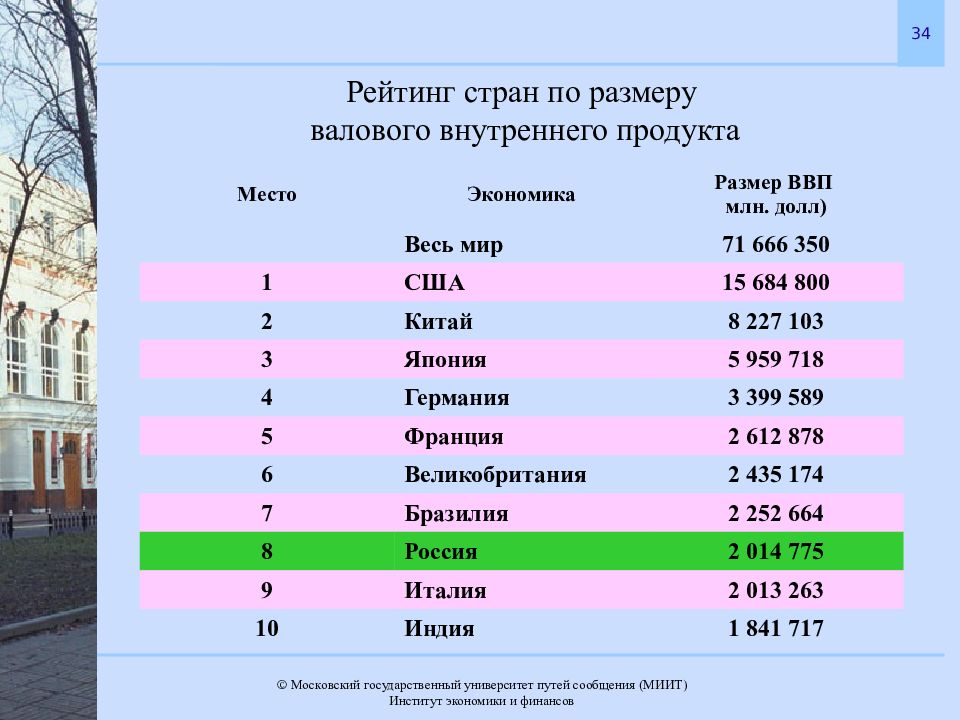 34

Рейтинг стран по размеру валового внутреннего продукта

| Место | Экономика | Размер ВВП млн. долл) |
|---|---|---|
| | Весь мир | 71 666 350 |
| 1 | США | 15 684 800 |
| 2 | Китай | 8 227 103 |
| 3 | Япония | 5 959 718 |
| 4 | Германия | 3 399 589 |
| 5 | Франция | 2 612 878 |
| 6 | Великобритания | 2 435 174 |
| 7 | Бразилия | 2 252 664 |
| 8 | Россия | 2 014 775 |
| 9 | Италия | 2 013 263 |
| 10 | Индия | 1 841 717 |

© Московский государственный университет путей сообщения (МИИТ)
Институт экономики и финансов